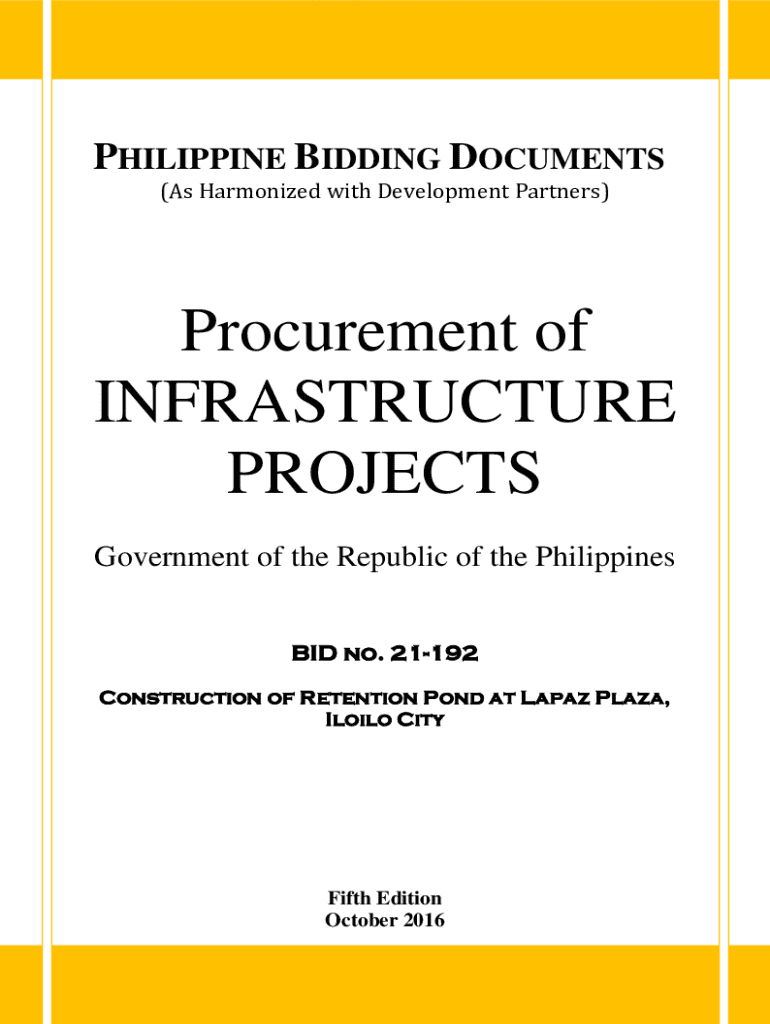 PHILIPPINE BIDDING DOCUMENTS
(As Harmonized with Development Partners)

Procurement of INFRASTRUCTURE PROJECTS

Government of the Republic of the Philippines

BID NO. 21-192

CONSTRUCTION OF RETENTION POND AT LAPAZ PLAZA, ILOILO CITY

Fifth Edition
October 2016